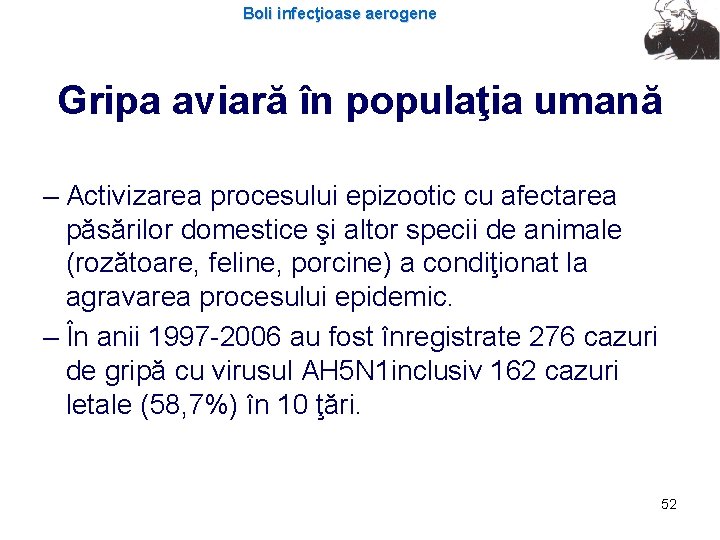 Boli infecţioase aerogene

Gripa aviară în populaţia umană

– Activizarea procesului epizootic cu afectarea păsărilor domestice şi altor specii de animale (rozătoare, feline, porcine) a condiţionat la agravarea procesului epidemic.

– În anii 1997-2006 au fost înregistrate 276 cazuri de gripă cu virusul AH5N1inclusiv 162 cazuri letale (58,7%) în 10 ţări.

52